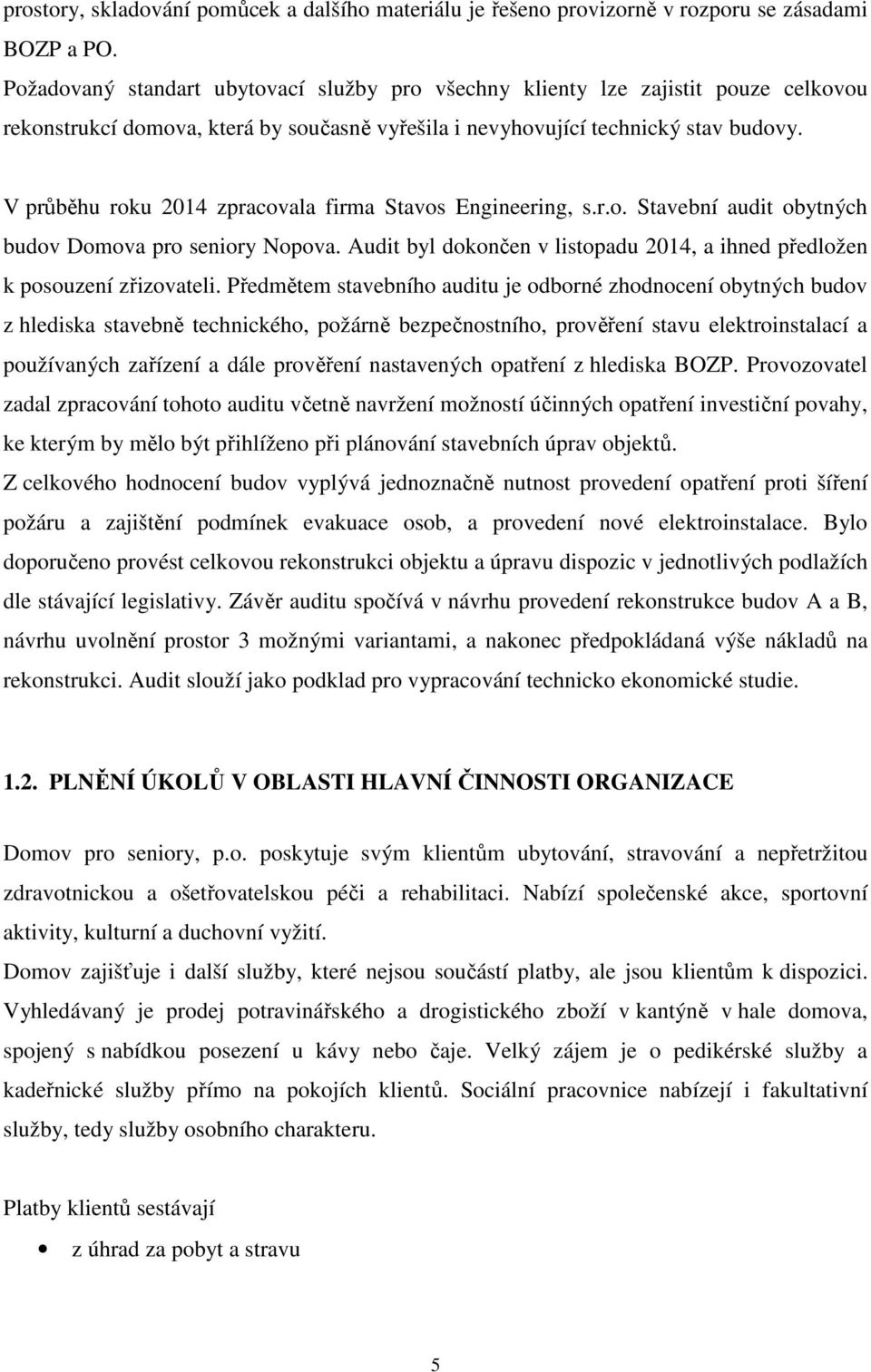 prostory, skladování pomůcek a dalšího materiálu je řešeno provizorně v rozporu se zásadami BOZP a PO.
Požadovaný standart ubytovací služby pro všechny klienty lze zajistit pouze celkovou rekonstrukcí domova, která by současně vyřešila i nevyhovující technický stav budovy.

V průběhu roku 2014 zpracovala firma Stavos Engineering, s.r.o. Stavební audit obytných budov Domova pro seniory Nopova. Audit byl dokončen v listopadu 2014, a ihned předložen k posouzení zřizovateli. Předmětem stavebního auditu je odborné zhodnocení obytných budov z hlediska stavebně technického, požárně bezpečnostního, prověření stavu elektroinstalací a používaných zařízení a dále prověření nastavených opatření z hlediska BOZP. Provozovatel zadal zpracování tohoto auditu včetně navržení možností účinných opatření investiční povahy, ke kterým by mělo být přihlíženo při plánování stavebních úprav objektů.
Z celkového hodnocení budov vyplývá jednoznačně nutnost provedení opatření proti šíření požáru a zajištění podmínek evakuace osob, a provedení nové elektroinstalace. Bylo doporučeno provést celkovou rekonstrukci objektu a úpravu dispozic v jednotlivých podlažích dle stávající legislativy. Závěr auditu spočívá v návrhu provedení rekonstrukce budov A a B, návrhu uvolnění prostor 3 možnými variantami, a nakonec předpokládaná výše nákladů na rekonstrukci. Audit slouží jako podklad pro vypracování technicko ekonomické studie.

1.2. PLNĚNÍ ÚKOLŮ V OBLASTI HLAVNÍ ČINNOSTI ORGANIZACE

Domov pro seniory, p.o. poskytuje svým klientům ubytování, stravování a nepřetržitou zdravotnickou a ošetřovatelskou péči a rehabilitaci. Nabízí společenské akce, sportovní aktivity, kulturní a duchovní vyžití.
Domov zajišťuje i další služby, které nejsou součástí platby, ale jsou klientům k dispozici. Vyhledávaný je prodej potravinářského a drogistického zboží v kantýně v hale domova, spojený s nabídkou posezení u kávy nebo čaje. Velký zájem je o pedikérské služby a kadeřnické služby přímo na pokojích klientů. Sociální pracovnice nabízejí i fakultativní služby, tedy služby osobního charakteru.

Platby klientů sestávají
• z úhrad za pobyt a stravu

5